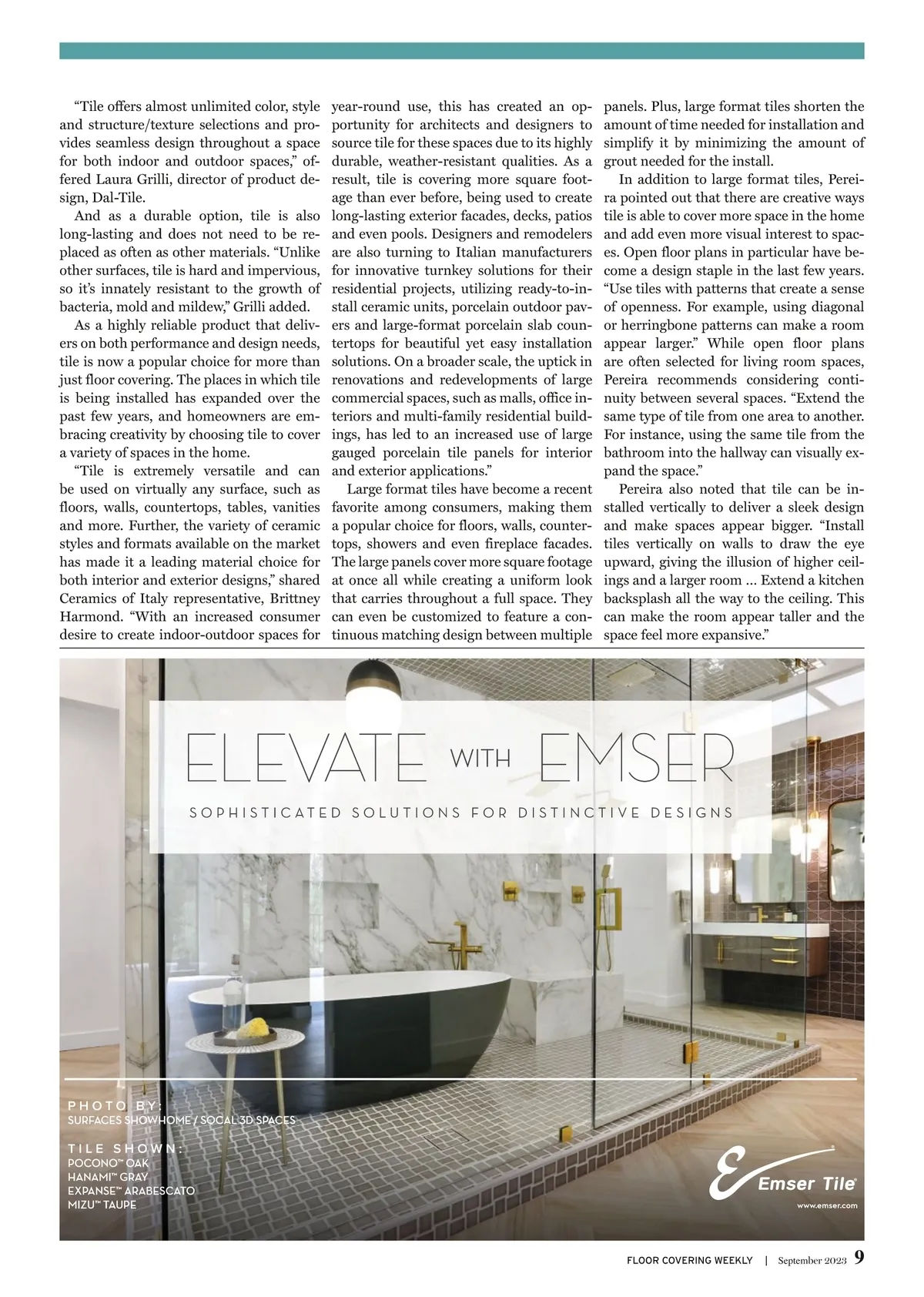 “Tile offers almost unlimited color, style and structure/texture selections and provides seamless design throughout a space for both indoor and outdoor spaces,” offered Laura Grilli, director of product design, Dal-Tile.

And as a durable option, tile is also long-lasting and does not need to be replaced as often as other materials. “Unlike other surfaces, tile is hard and impervious, so it’s innately resistant to the growth of bacteria, mold and mildew,” Grilli added.

As a highly reliable product that delivers on both performance and design needs, tile is now a popular choice for more than just floor covering. The places in which tile is being installed has expanded over the past few years, and homeowners are embracing creativity by choosing tile to cover a variety of spaces in the home.

“Tile is extremely versatile and can be used on virtually any surface, such as floors, walls, countertops, tables, vanities and more. Further, the variety of ceramic styles and formats available on the market has made it a leading material choice for both interior and exterior designs,” shared Ceramics of Italy representative, Brittney Harmond. “With an increased consumer desire to create indoor-outdoor spaces for year-round use, this has created an opportunity for architects and designers to source tile for these spaces due to its highly durable, weather-resistant qualities. As a result, tile is covering more square footage than ever before, being used to create long-lasting exterior facades, decks, patios and even pools. Designers and remodelers are also turning to Italian manufacturers for innovative turnkey solutions for their residential projects, utilizing ready-to-install ceramic units, porcelain outdoor pavers and large-format porcelain slab countertops for beautiful yet easy installation solutions. On a broader scale, the uptick in renovations and redevelopments of large commercial spaces, such as malls, office interiors and multi-family residential buildings, has led to an increased use of large gauged porcelain tile panels for interior and exterior applications.”

Large format tiles have become a recent favorite among consumers, making them a popular choice for floors, walls, countertops, showers and even fireplace facades. The large panels cover more square footage at once all while creating a uniform look that carries throughout a full space. They can even be customized to feature a continuous matching design between multiple panels. Plus, large format tiles shorten the amount of time needed for installation and simplify it by minimizing the amount of grout needed for the install.

In addition to large format tiles, Pereira pointed out that there are creative ways tile is able to cover more space in the home and add even more visual interest to spaces. Open floor plans in particular have become a design staple in the last few years. “Use tiles with patterns that create a sense of openness. For example, using diagonal or herringbone patterns can make a room appear larger.” While open floor plans are often selected for living room spaces, Pereira recommends considering continuity between several spaces. “Extend the same type of tile from one area to another. For instance, using the same tile from the bathroom into the hallway can visually expand the space.”

Pereira also noted that tile can be installed vertically to deliver a sleek design and make spaces appear bigger. “Install tiles vertically on walls to draw the eye upward, giving the illusion of higher ceilings and a larger room … Extend a kitchen backsplash all the way to the ceiling. This can make the room appear taller and the space feel more expansive.”

ELEVATE WITH EMSER
SOPHISTICATED SOLUTIONS FOR DISTINCTIVE DESIGNS

PHOTO BY:
SURFACES SHOWHOME / SOCAL 3D SPACES

TILE SHOWN:
POCONO™ OAK
HANAMI™ GRAY
EXPANSE™ ARABESCATO
MIZU™ TAUPE

Emser Tile®
www.emser.com

FLOOR COVERING WEEKLY | September 2023 9